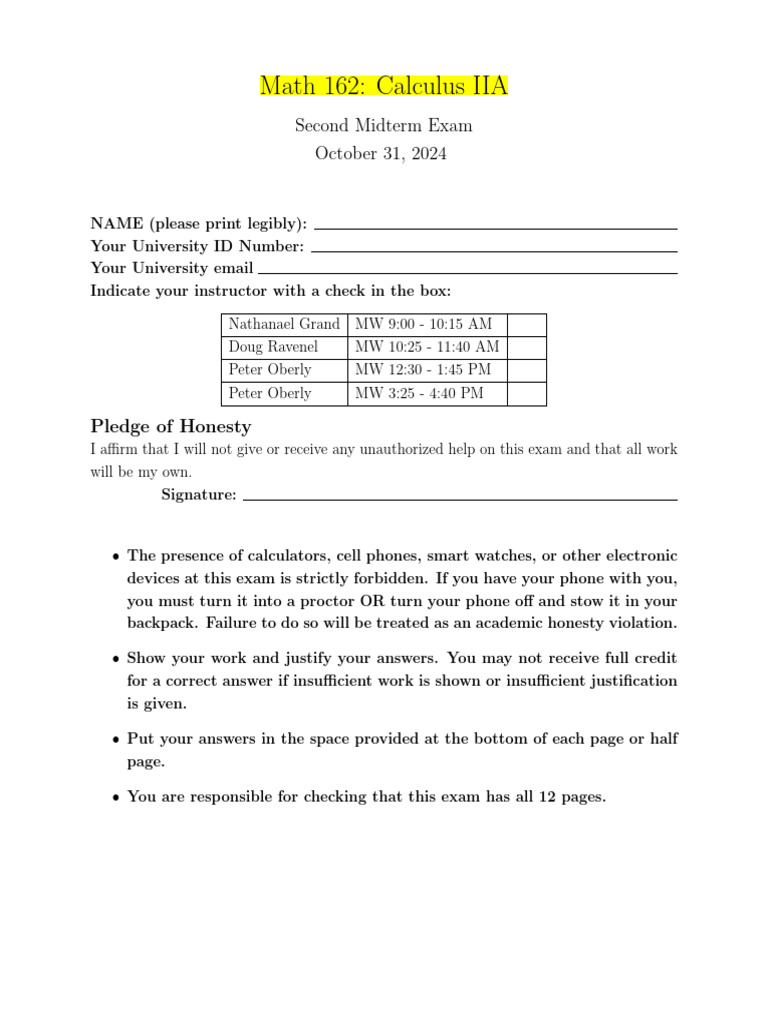 Math 162: Calculus IIA

Second Midterm Exam
October 31, 2024

NAME (please print legibly):
Your University ID Number:
Your University email
Indicate your instructor with a check in the box:

| Nathanael Grand | MW 9:00 - 10:15 AM | |
|---|---|---|
| Doug Ravenel | MW 10:25 - 11:40 AM | |
| Peter Oberly | MW 12:30 - 1:45 PM | |
| Peter Oberly | MW 3:25 - 4:40 PM | |

Pledge of Honesty
I affirm that I will not give or receive any unauthorized help on this exam and that all work will be my own.
Signature:

• The presence of calculators, cell phones, smart watches, or other electronic devices at this exam is strictly forbidden. If you have your phone with you, you must turn it into a proctor OR turn your phone off and stow it in your backpack. Failure to do so will be treated as an academic honesty violation.

• Show your work and justify your answers. You may not receive full credit for a correct answer if insufficient work is shown or insufficient justification is given.

• Put your answers in the space provided at the bottom of each page or half page.

• You are responsible for checking that this exam has all 12 pages.